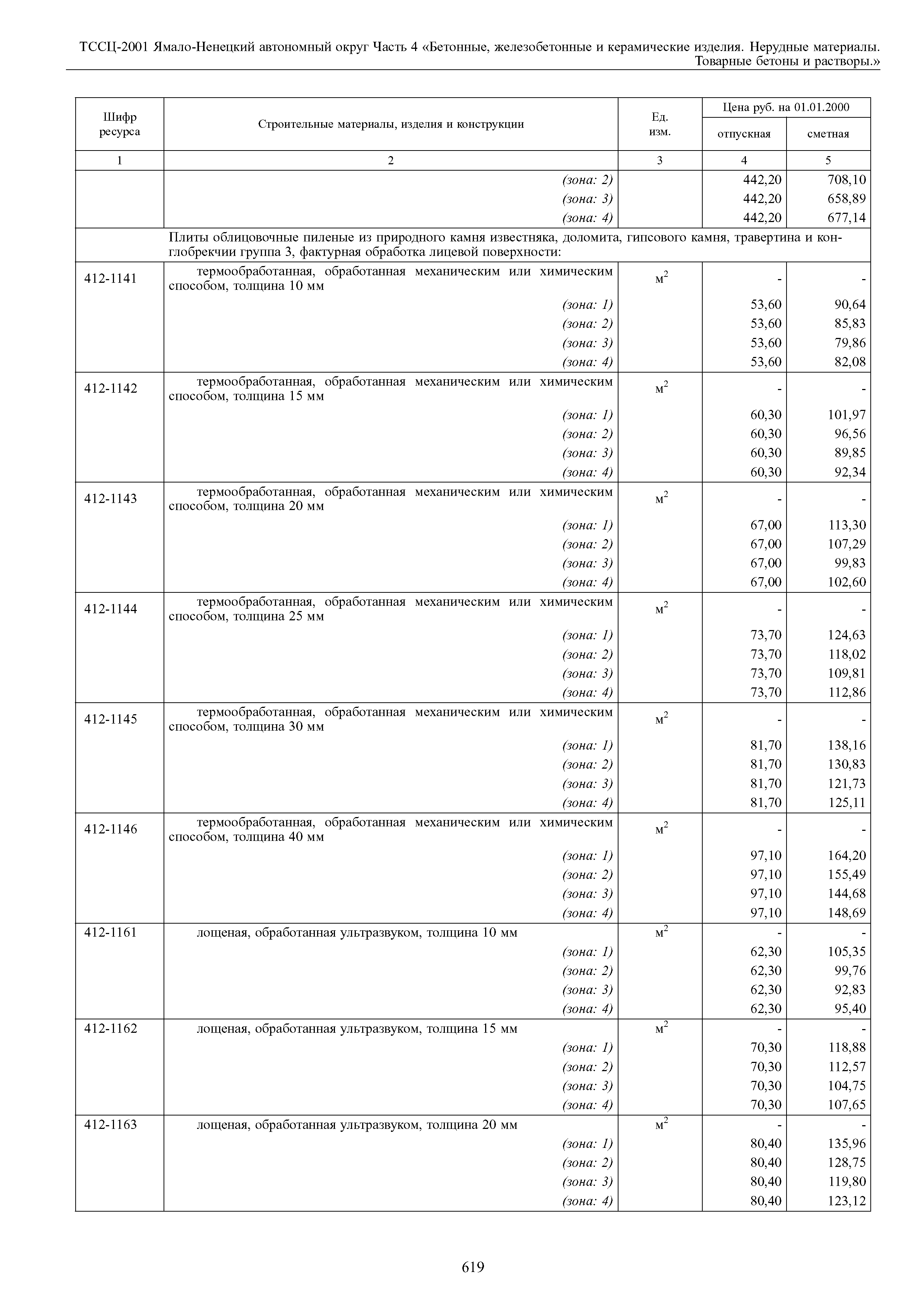 ТССЦ-2001 Ямало-Ненецкий автономный округ Часть 4 «Бетонные, железобетонные и керамические изделия. Нерудные материалы. Товарные бетоны и растворы.»

| Шифр ресурса | Строительные материалы, изделия и конструкции | Ед. изм. | Цена руб. на 01.01.2000 отпускная | Цена руб. на 01.01.2000 сметная |
|---|---|---|---|---|
| 1 | 2 | 3 | 4 | 5 |
| | (зона: 2) | | 442,20 | 708,10 |
| | (зона: 3) | | 442,20 | 658,89 |
| | (зона: 4) | | 442,20 | 677,14 |
| | Плиты облицовочные пиленые из природного камня известняка, доломита, гипсового камня, травертина и конглобрекчии группа 3, фактурная обработка лицевой поверхности: | | | |
| 412-1141 | термообработанная, обработанная механическим или химическим способом, толщина 10 мм | $м^2$ | - | - |
| | (зона: 1) | | 53,60 | 90,64 |
| | (зона: 2) | | 53,60 | 85,83 |
| | (зона: 3) | | 53,60 | 79,86 |
| | (зона: 4) | | 53,60 | 82,08 |
| 412-1142 | термообработанная, обработанная механическим или химическим способом, толщина 15 мм | $м^2$ | - | - |
| | (зона: 1) | | 60,30 | 101,97 |
| | (зона: 2) | | 60,30 | 96,56 |
| | (зона: 3) | | 60,30 | 89,85 |
| | (зона: 4) | | 60,30 | 92,34 |
| 412-1143 | термообработанная, обработанная механическим или химическим способом, толщина 20 мм | $м^2$ | - | - |
| | (зона: 1) | | 67,00 | 113,30 |
| | (зона: 2) | | 67,00 | 107,29 |
| | (зона: 3) | | 67,00 | 99,83 |
| | (зона: 4) | | 67,00 | 102,60 |
| 412-1144 | термообработанная, обработанная механическим или химическим способом, толщина 25 мм | $м^2$ | - | - |
| | (зона: 1) | | 73,70 | 124,63 |
| | (зона: 2) | | 73,70 | 118,02 |
| | (зона: 3) | | 73,70 | 109,81 |
| | (зона: 4) | | 73,70 | 112,86 |
| 412-1145 | термообработанная, обработанная механическим или химическим способом, толщина 30 мм | $м^2$ | - | - |
| | (зона: 1) | | 81,70 | 138,16 |
| | (зона: 2) | | 81,70 | 130,83 |
| | (зона: 3) | | 81,70 | 121,73 |
| | (зона: 4) | | 81,70 | 125,11 |
| 412-1146 | термообработанная, обработанная механическим или химическим способом, толщина 40 мм | $м^2$ | - | - |
| | (зона: 1) | | 97,10 | 164,20 |
| | (зона: 2) | | 97,10 | 155,49 |
| | (зона: 3) | | 97,10 | 144,68 |
| | (зона: 4) | | 97,10 | 148,69 |
| 412-1161 | лощеная, обработанная ультразвуком, толщина 10 мм | $м^2$ | - | - |
| | (зона: 1) | | 62,30 | 105,35 |
| | (зона: 2) | | 62,30 | 99,76 |
| | (зона: 3) | | 62,30 | 92,83 |
| | (зона: 4) | | 62,30 | 95,40 |
| 412-1162 | лощеная, обработанная ультразвуком, толщина 15 мм | $м^2$ | - | - |
| | (зона: 1) | | 70,30 | 118,88 |
| | (зона: 2) | | 70,30 | 112,57 |
| | (зона: 3) | | 70,30 | 104,75 |
| | (зона: 4) | | 70,30 | 107,65 |
| 412-1163 | лощеная, обработанная ультразвуком, толщина 20 мм | $м^2$ | - | - |
| | (зона: 1) | | 80,40 | 135,96 |
| | (зона: 2) | | 80,40 | 128,75 |
| | (зона: 3) | | 80,40 | 119,80 |
| | (зона: 4) | | 80,40 | 123,12 |

619